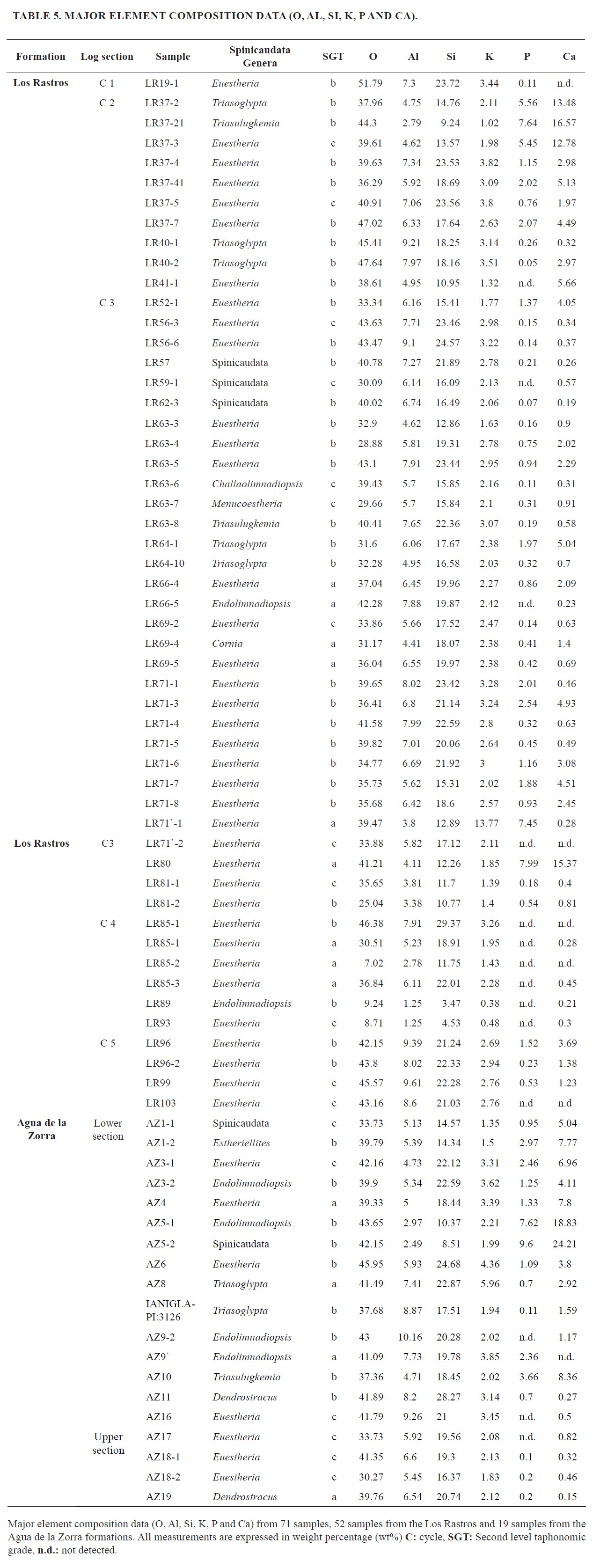 TABLE 5. MAJOR ELEMENT COMPOSITION DATA (O, AL, SI, K, P AND CA).

| Formation | Log section | Sample | Spinicaudata Genera | SGT | O | Al | Si | K | P | Ca |
|---|---|---|---|---|---|---|---|---|---|---|
| Los Rastros | C 1 | LR19-1 | Euestheria | b | 51.79 | 7.3 | 23.72 | 3.44 | 0.11 | n.d. |
| | C 2 | LR37-2 | Triasoglypta | b | 37.96 | 4.75 | 14.76 | 2.11 | 5.56 | 13.48 |
| | | LR37-21 | Triasulugkemia | b | 44.3 | 2.79 | 9.24 | 1.02 | 7.64 | 16.57 |
| | | LR37-3 | Euestheria | c | 39.61 | 4.62 | 13.57 | 1.98 | 5.45 | 12.78 |
| | | LR37-4 | Euestheria | b | 39.63 | 7.34 | 23.53 | 3.82 | 1.15 | 2.98 |
| | | LR37-41 | Euestheria | b | 36.29 | 5.92 | 18.69 | 3.09 | 2.02 | 5.13 |
| | | LR37-5 | Euestheria | c | 40.91 | 7.06 | 23.56 | 3.8 | 0.76 | 1.97 |
| | | LR37-7 | Euestheria | b | 47.02 | 6.33 | 17.64 | 2.63 | 2.07 | 4.49 |
| | | LR40-1 | Triasoglypta | b | 45.41 | 9.21 | 18.25 | 3.14 | 0.26 | 0.32 |
| | | LR40-2 | Triasoglypta | b | 47.64 | 7.97 | 18.16 | 3.51 | 0.05 | 2.97 |
| | | LR41-1 | Euestheria | b | 38.61 | 4.95 | 10.95 | 1.32 | n.d. | 5.66 |
| | C 3 | LR52-1 | Euestheria | b | 33.34 | 6.16 | 15.41 | 1.77 | 1.37 | 4.05 |
| | | LR56-3 | Euestheria | c | 43.63 | 7.71 | 23.46 | 2.98 | 0.15 | 0.34 |
| | | LR56-6 | Euestheria | b | 43.47 | 9.1 | 24.57 | 3.22 | 0.14 | 0.37 |
| | | LR57 | Spinicaudata | b | 40.78 | 7.27 | 21.89 | 2.78 | 0.21 | 0.26 |
| | | LR59-1 | Spinicaudata | c | 30.09 | 6.14 | 16.09 | 2.13 | n.d. | 0.57 |
| | | LR62-3 | Spinicaudata | b | 40.02 | 6.74 | 16.49 | 2.06 | 0.07 | 0.19 |
| | | LR63-3 | Euestheria | b | 32.9 | 4.62 | 12.86 | 1.63 | 0.16 | 0.9 |
| | | LR63-4 | Euestheria | b | 28.88 | 5.81 | 19.31 | 2.78 | 0.75 | 2.02 |
| | | LR63-5 | Euestheria | b | 43.1 | 7.91 | 23.44 | 2.95 | 0.94 | 2.29 |
| | | LR63-6 | Challaolimnadiopsis | c | 39.43 | 5.7 | 15.85 | 2.16 | 0.11 | 0.31 |
| | | LR63-7 | Menucoestheria | c | 29.66 | 5.7 | 15.84 | 2.1 | 0.31 | 0.91 |
| | | LR63-8 | Triasulugkemia | b | 40.41 | 7.65 | 22.36 | 3.07 | 0.19 | 0.58 |
| | | LR64-1 | Triasoglypta | b | 31.6 | 6.06 | 17.67 | 2.38 | 1.97 | 5.04 |
| | | LR64-10 | Triasoglypta | b | 32.28 | 4.95 | 16.58 | 2.03 | 0.32 | 0.7 |
| | | LR66-4 | Euestheria | a | 37.04 | 6.45 | 19.96 | 2.27 | 0.86 | 2.09 |
| | | LR66-5 | Endolimnadiopsis | a | 42.28 | 7.88 | 19.87 | 2.42 | n.d. | 0.23 |
| | | LR69-2 | Euestheria | c | 33.86 | 5.66 | 17.52 | 2.47 | 0.14 | 0.63 |
| | | LR69-4 | Cornia | a | 31.17 | 4.41 | 18.07 | 2.38 | 0.41 | 1.4 |
| | | LR69-5 | Euestheria | a | 36.04 | 6.55 | 19.97 | 2.38 | 0.42 | 0.69 |
| | | LR71-1 | Euestheria | b | 39.65 | 8.02 | 23.42 | 3.28 | 2.01 | 0.46 |
| | | LR71-3 | Euestheria | b | 36.41 | 6.8 | 21.14 | 3.24 | 2.54 | 4.93 |
| | | LR71-4 | Euestheria | b | 41.58 | 7.99 | 22.59 | 2.8 | 0.32 | 0.63 |
| | | LR71-5 | Euestheria | b | 39.82 | 7.01 | 20.06 | 2.64 | 0.45 | 0.49 |
| | | LR71-6 | Euestheria | b | 34.77 | 6.69 | 21.92 | 3 | 1.16 | 3.08 |
| | | LR71-7 | Euestheria | b | 35.73 | 5.62 | 15.31 | 2.02 | 1.88 | 4.51 |
| | | LR71-8 | Euestheria | b | 35.68 | 6.42 | 18.6 | 2.57 | 0.93 | 2.45 |
| | | LR71`-1 | Euestheria | a | 39.47 | 3.8 | 12.89 | 13.77 | 7.45 | 0.28 |
| Los Rastros | C3 | LR71`-2 | Euestheria | c | 33.88 | 5.82 | 17.12 | 2.11 | n.d. | n.d. |
| | | LR80 | Euestheria | a | 41.21 | 4.11 | 12.26 | 1.85 | 7.99 | 15.37 |
| | | LR81-1 | Euestheria | c | 35.65 | 3.81 | 11.7 | 1.39 | 0.18 | 0.4 |
| | | LR81-2 | Euestheria | b | 25.04 | 3.38 | 10.77 | 1.4 | 0.54 | 0.81 |
| | C 4 | LR85-1 | Euestheria | b | 46.38 | 7.91 | 29.37 | 3.26 | n.d. | n.d. |
| | | LR85-1 | Euestheria | a | 30.51 | 5.23 | 18.91 | 1.95 | n.d. | 0.28 |
| | | LR85-2 | Euestheria | a | 7.02 | 2.78 | 11.75 | 1.43 | n.d. | n.d. |
| | | LR85-3 | Euestheria | a | 36.84 | 6.11 | 22.01 | 2.28 | n.d. | 0.45 |
| | | LR89 | Endolimnadiopsis | b | 9.24 | 1.25 | 3.47 | 0.38 | n.d. | 0.21 |
| | | LR93 | Euestheria | c | 8.71 | 1.25 | 4.53 | 0.48 | n.d. | 0.3 |
| | C 5 | LR96 | Euestheria | b | 42.15 | 9.39 | 21.24 | 2.69 | 1.52 | 3.69 |
| | | LR96-2 | Euestheria | b | 43.8 | 8.02 | 22.33 | 2.94 | 0.23 | 1.38 |
| | | LR99 | Euestheria | c | 45.57 | 9.61 | 22.28 | 2.76 | 0.53 | 1.23 |
| | | LR103 | Euestheria | c | 43.16 | 8.6 | 21.03 | 2.76 | n.d | n.d |
| Agua de la Zorra | Lower section | AZ1-1 | Spinicaudata | c | 33.73 | 5.13 | 14.57 | 1.35 | 0.95 | 5.04 |
| | | AZ1-2 | Estheriellites | b | 39.79 | 5.39 | 14.34 | 1.5 | 2.97 | 7.77 |
| | | AZ3-1 | Euestheria | c | 42.16 | 4.73 | 22.12 | 3.31 | 2.46 | 6.96 |
| | | AZ3-2 | Endolimnadiopsis | b | 39.9 | 5.34 | 22.59 | 3.62 | 1.25 | 4.11 |
| | | AZ4 | Euestheria | a | 39.33 | 5 | 18.44 | 3.39 | 1.33 | 7.8 |
| | | AZ5-1 | Endolimnadiopsis | b | 43.65 | 2.97 | 10.37 | 2.21 | 7.62 | 18.83 |
| | | AZ5-2 | Spinicaudata | b | 42.15 | 2.49 | 8.51 | 1.99 | 9.6 | 24.21 |
| | | AZ6 | Euestheria | b | 45.95 | 5.93 | 24.68 | 4.36 | 1.09 | 3.8 |
| | | AZ8 | Triasoglypta | a | 41.49 | 7.41 | 22.87 | 5.96 | 0.7 | 2.92 |
| | | IANIGLA-PI:3126 | Triasoglypta | b | 37.68 | 8.87 | 17.51 | 1.94 | 0.11 | 1.59 |
| | | AZ9-2 | Endolimnadiopsis | b | 43 | 10.16 | 20.28 | 2.02 | n.d. | 1.17 |
| | | AZ9` | Endolimnadiopsis | a | 41.09 | 7.73 | 19.78 | 3.85 | 2.36 | n.d. |
| | | AZ10 | Triasulugkemia | b | 37.36 | 4.71 | 18.45 | 2.02 | 3.66 | 8.36 |
| | | AZ11 | Dendrostracus | b | 41.89 | 8.2 | 28.27 | 3.14 | 0.7 | 0.27 |
| | | AZ16 | Euestheria | c | 41.79 | 9.26 | 21 | 3.45 | n.d. | 0.5 |
| | Upper section | AZ17 | Euestheria | c | 33.73 | 5.92 | 19.56 | 2.08 | n.d. | 0.82 |
| | | AZ18-1 | Euestheria | c | 41.35 | 6.6 | 19.3 | 2.13 | 0.1 | 0.32 |
| | | AZ18-2 | Euestheria | c | 30.27 | 5.45 | 16.37 | 1.83 | 0.2 | 0.46 |
| | | AZ19 | Dendrostracus | a | 39.76 | 6.54 | 20.74 | 2.12 | 0.2 | 0.15 |

Major element composition data (O, Al, Si, K, P and Ca) from 71 samples, 52 samples from the Los Rastros and 19 samples from the Agua de la Zorra formations. All measurements are expressed in weight percentage (wt%) C: cycle, SGT: Second level taphonomic grade, n.d.: not detected.